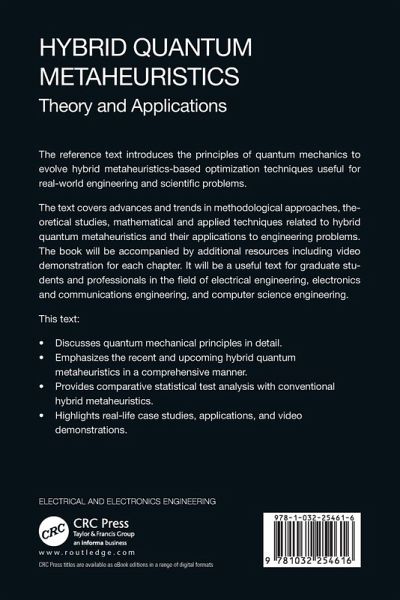 HYBRID QUANTUM METAHEURISTICS

Theory and Applications

The reference text introduces the principles of quantum mechanics to evolve hybrid metaheuristics-based optimization techniques useful for real-world engineering and scientific problems.

The text covers advances and trends in methodological approaches, theoretical studies, mathematical and applied techniques related to hybrid quantum metaheuristics and their applications to engineering problems. The book will be accompanied by additional resources including video demonstration for each chapter. It will be a useful text for graduate students and professionals in the field of electrical engineering, electronics and communications engineering, and computer science engineering.

This text:

• Discusses quantum mechanical principles in detail.
• Emphasizes the recent and upcoming hybrid quantum metaheuristics in a comprehensive manner.
• Provides comparative statistical test analysis with conventional hybrid metaheuristics.
• Highlights real-life case studies, applications, and video demonstrations.

ELECTRICAL AND ELECTRONICS ENGINEERING

CRC

CRC Press
Taylor & Francis Group
an informa business

www.routledge.com

CRC Press titles are available as eBook editions in a range of digital formats

978-1-032-25461-6

9 781032 254616